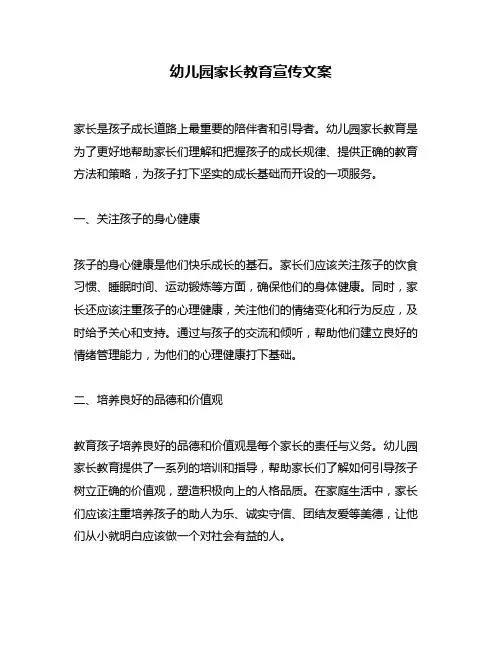 幼儿园家长教育宣传文案

家长是孩子成长道路上最重要的陪伴者和引导者。幼儿园家长教育是为了更好地帮助家长们理解和把握孩子的成长规律、提供正确的教育方法和策略，为孩子打下坚实的成长基础而开设的一项服务。

一、关注孩子的身心健康

孩子的身心健康是他们快乐成长的基石。家长们应该关注孩子的饮食习惯、睡眠时间、运动锻炼等方面，确保他们的身体健康。同时，家长还应该注重孩子的心理健康，关注他们的情绪变化和行为反应，及时给予关心和支持。通过与孩子的交流和倾听，帮助他们建立良好的情绪管理能力，为他们的心理健康打下基础。

二、培养良好的品德和价值观

教育孩子培养良好的品德和价值观是每个家长的责任与义务。幼儿园家长教育提供了一系列的培训和指导，帮助家长们了解如何引导孩子树立正确的价值观，塑造积极向上的人格品质。在家庭生活中，家长们应该注重培养孩子的助人为乐、诚实守信、团结友爱等美德，让他们从小就明白应该做一个对社会有益的人。